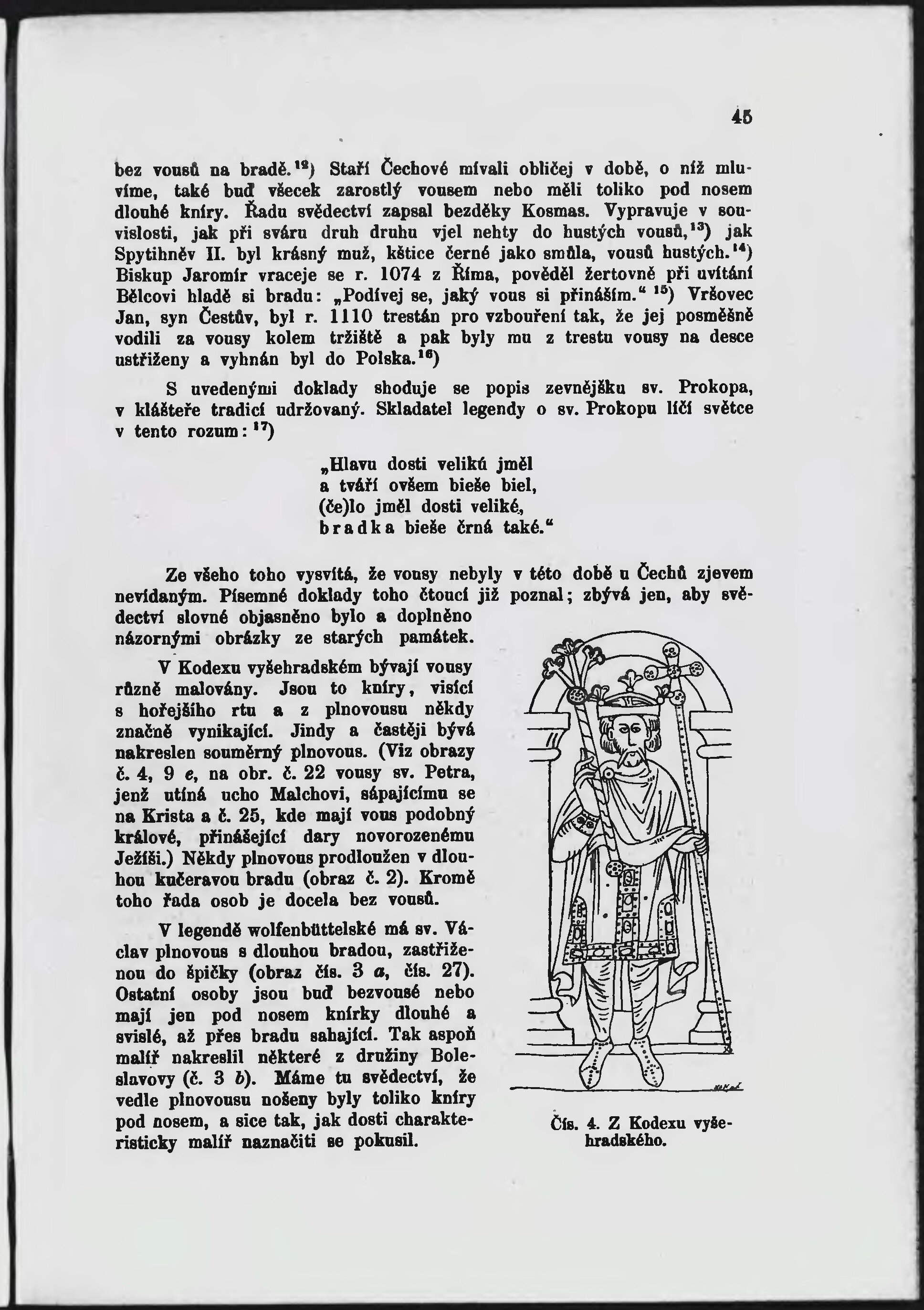 45

bez vousů na bradě.$^{12}$) Staří Čechové mívali obličej v době, o níž mluvíme, také buď všecek zarostlý vousem nebo měli toliko pod nosem dlouhé kníry. Řadu svědectví zapsal bezděky Kosmas. Vypravuje v souvislosti, jak při sváru druh druhu vjel nehty do hustých vousů,$^{13}$) jak Spytihněv II. byl krásný muž, kštice černé jako smůla, vousů hustých.$^{14}$) Biskup Jaromír vraceje se r. 1074 z Říma, pověděl žertovně při uvítání Bělcovi hladě si bradu: „Podívej se, jaký vous si přináším.“ $^{15}$) Vršovec Jan, syn Čestův, byl r. 1110 trestán pro vzbouření tak, že jej posměšně vodili za vousy kolem tržiště a pak byly mu z trestu vousy na desce ustřiženy a vyhnán byl do Polska.$^{16}$)

S uvedenými doklady shoduje se popis zevnějšku sv. Prokopa, v klášteře tradicí udržovaný. Skladatel legendy o sv. Prokopu líčí světce v tento rozum: $^{17}$)

„Hlavu dosti velikú jměl
a tváří ovšem bieše biel,
(če)lo jměl dosti veliké,
bradka bieše črná také.“

Ze všeho toho vysvítá, že vousy nebyly v této době u Čechů zjevem nevídaným. Písemné doklady toho čtoucí již poznal; zbývá jen, aby svědectví slovné objasněno bylo a doplněno názornými obrázky ze starých památek.

V Kodexu vyšehradském bývají vousy různě malovány. Jsou to kníry, visící s hořejšího rtu a z plnovousu někdy značně vynikající. Jindy a častěji bývá nakreslen souměrný plnovous. (Viz obrazy č. 4, 9 e, na obr. č. 22 vousy sv. Petra, jenž utíná ucho Malchovi, sápajícímu se na Krista a č. 25, kde mají vous podobný králové, přinášející dary novorozenému Ježíši.) Někdy plnovous prodloužen v dlouhou kučeravou bradu (obraz č. 2). Kromě toho řada osob je docela bez vousů.

V legendě wolfenbüttelské má sv. Václav plnovous s dlouhou bradou, zastřiženou do špičky (obraz čís. 3 a, čís. 27). Ostatní osoby jsou buď bezvousé nebo mají jen pod nosem knírky dlouhé a svislé, až přes bradu sahající. Tak aspoň malíř nakreslil některé z družiny Boleslavovy (č. 3 b). Máme tu svědectví, že vedle plnovousu nošeny byly toliko kníry pod nosem, a sice tak, jak dosti charakteristicky malíř naznačiti se pokusil.

Čís. 4. Z Kodexu vyšehradského.